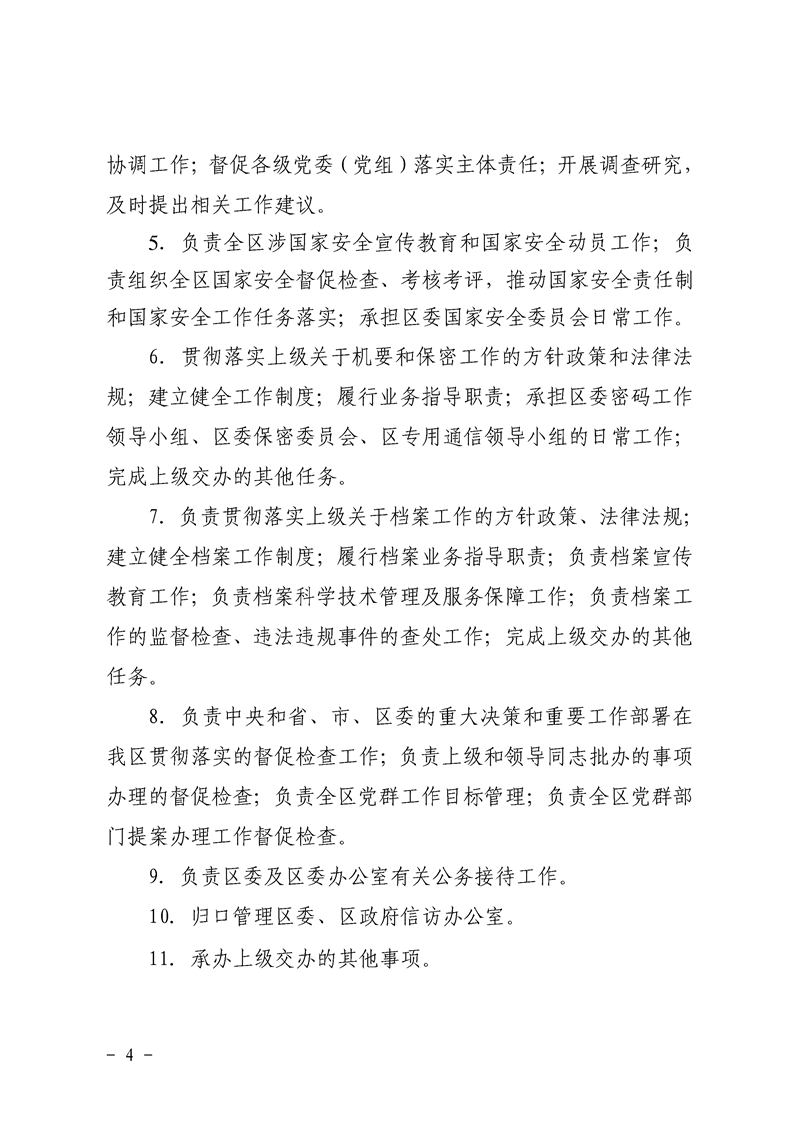 协调工作；督促各级党委（党组）落实主体责任；开展调查研究，及时提出相关工作建议。

5. 负责全区涉国家安全宣传教育和国家安全动员工作；负责组织全区国家安全督促检查、考核考评，推动国家安全责任制和国家安全工作任务落实；承担区委国家安全委员会日常工作。

6. 贯彻落实上级关于机要和保密工作的方针政策和法律法规；建立健全工作制度；履行业务指导职责；承担区委密码工作领导小组、区委保密委员会、区专用通信领导小组的日常工作；完成上级交办的其他任务。

7. 负责贯彻落实上级关于档案工作的方针政策、法律法规；建立健全档案工作制度；履行档案业务指导职责；负责档案宣传教育工作；负责档案科学技术管理及服务保障工作；负责档案工作的监督检查、违法违规事件的查处工作；完成上级交办的其他任务。

8. 负责中央和省、市、区委的重大决策和重要工作部署在我区贯彻落实的督促检查工作；负责上级和领导同志批办的事项办理的督促检查；负责全区党群工作目标管理；负责全区党群部门提案办理工作督促检查。

9. 负责区委及区委办公室有关公务接待工作。

10. 归口管理区委、区政府信访办公室。

11. 承办上级交办的其他事项。

－ 4 －